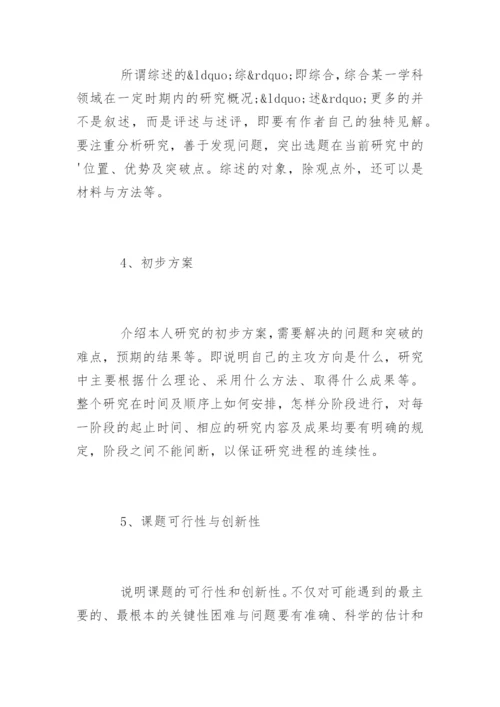 所谓综述的&ldquo;综&rdquo;即综合，综合某一学科领域在一定时期内的研究概况;&ldquo;述&rdquo;更多的并不是叙述，而是评述与述评，即要有作者自己的独特见解。要注重分析研究，善于发现问题，突出选题在当前研究中的'位置、优势及突破点。综述的对象，除观点外，还可以是材料与方法等。

4、初步方案

介绍本人研究的初步方案，需要解决的问题和突破的难点，预期的结果等。即说明自己的主攻方向是什么，研究中主要根据什么理论、采用什么方法、取得什么成果等。整个研究在时间及顺序上如何安排，怎样分阶段进行，对每一阶段的起止时间、相应的研究内容及成果均要有明确的规定，阶段之间不能间断，以保证研究进程的连续性。

5、课题可行性与创新性

说明课题的可行性和创新性。不仅对可能遇到的最主要的、最根本的关键性困难与问题要有准确、科学的估计和